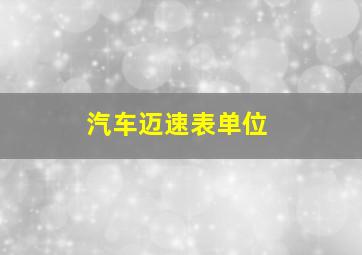 汽车迈速表单位